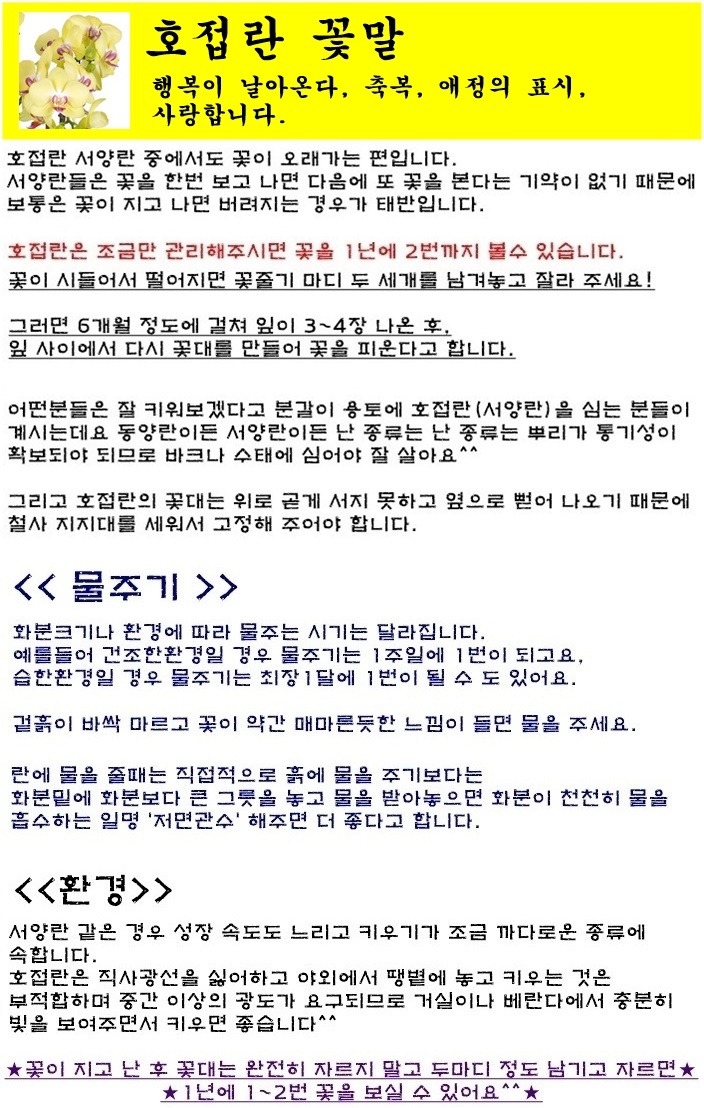 호접란 꽃말

행복이 날아온다, 축복, 애정의 표시, 사랑합니다.

호접란 서양란 중에서도 꽃이 오래가는 편입니다.
서양란들은 꽃을 한번 보고 나면 다음에 또 꽃을 본다는 기약이 없기 때문에 보통은 꽃이 지고 나면 버려지는 경우가 태반입니다.

호접란은 조금만 관리해주시면 꽃을 1년에 2번까지 볼수 있습니다.
꽃이 시들어서 떨어지면 꽃줄기 마디 두 세개를 남겨놓고 잘라 주세요!

그러면 6개월 정도에 걸쳐 잎이 3~4장 나온 후,
잎 사이에서 다시 꽃대를 만들어 꽃을 피운다고 합니다.

어떤분들은 잘 키워보겠다고 분갈이 용토에 호접란(서양란)을 심는 분들이 계시는데요 동양란이든 서양란이든 난 종류는 난 종류는 뿌리가 통기성이 확보되야 되므로 바크나 수태에 심어야 잘 살아요^^

그리고 호접란의 꽃대는 위로 곧게 서지 못하고 옆으로 뻗어 나오기 때문에 철사 지지대를 세워서 고정해 주어야 합니다.

<< 물주기 >>

화분크기나 환경에 따라 물주는 시기는 달라집니다.
예를들어 건조한환경일 경우 물주기는 1주일에 1번이 되고요,
습한환경일 경우 물주기는 최장1달에 1번이 될 수 도 있어요.

겉흙이 바싹 마르고 꽃이 약간 매마른듯한 느낌이 들면 물을 주세요.

란에 물을 줄때는 직접적으로 흙에 물을 주기보다는
화분밑에 화분보다 큰 그릇을 놓고 물을 받아놓으면 화분이 천천히 물을 흡수하는 일명 '저면관수' 해주면 더 좋다고 합니다.

<<환경>>

서양란 같은 경우 성장 속도도 느리고 키우기가 조금 까다로운 종류에 속합니다.
호접란은 직사광선을 싫어하고 야외에서 땡볕에 놓고 키우는 것은 부적합하며 중간 이상의 광도가 요구되므로 거실이나 베란다에서 충분히 빛을 보여주면서 키우면 좋습니다^^

★꽃이 지고 난 후 꽃대는 완전히 자르지 말고 두마디 정도 남기고 자르면★
★1년에 1~2번 꽃을 보실 수 있어요^^★